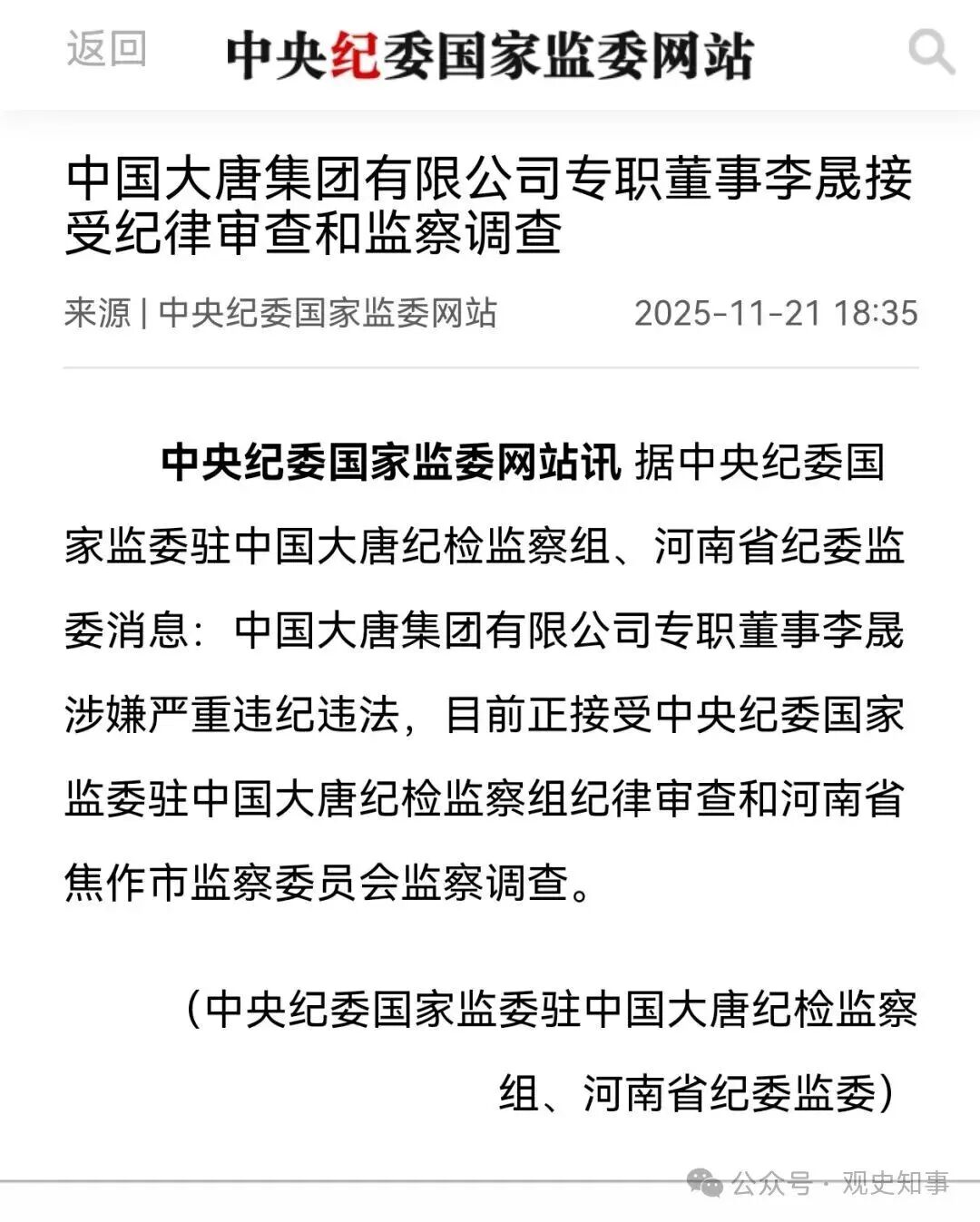 返回 中央纪委国家监委网站

中国大唐集团有限公司专职董事李晟接受纪律审查和监察调查

来源 | 中央纪委国家监委网站 2025-11-21 18:35

中央纪委国家监委网站讯 据中央纪委国家监委驻中国大唐纪检监察组、河南省纪委监委消息：中国大唐集团有限公司专职董事李晟涉嫌严重违纪违法，目前正接受中央纪委国家监委驻中国大唐纪检监察组纪律审查和河南省焦作市监察委员会监察调查。

（中央纪委国家监委驻中国大唐纪检监察组、河南省纪委监委）

公众号 · 观史知事